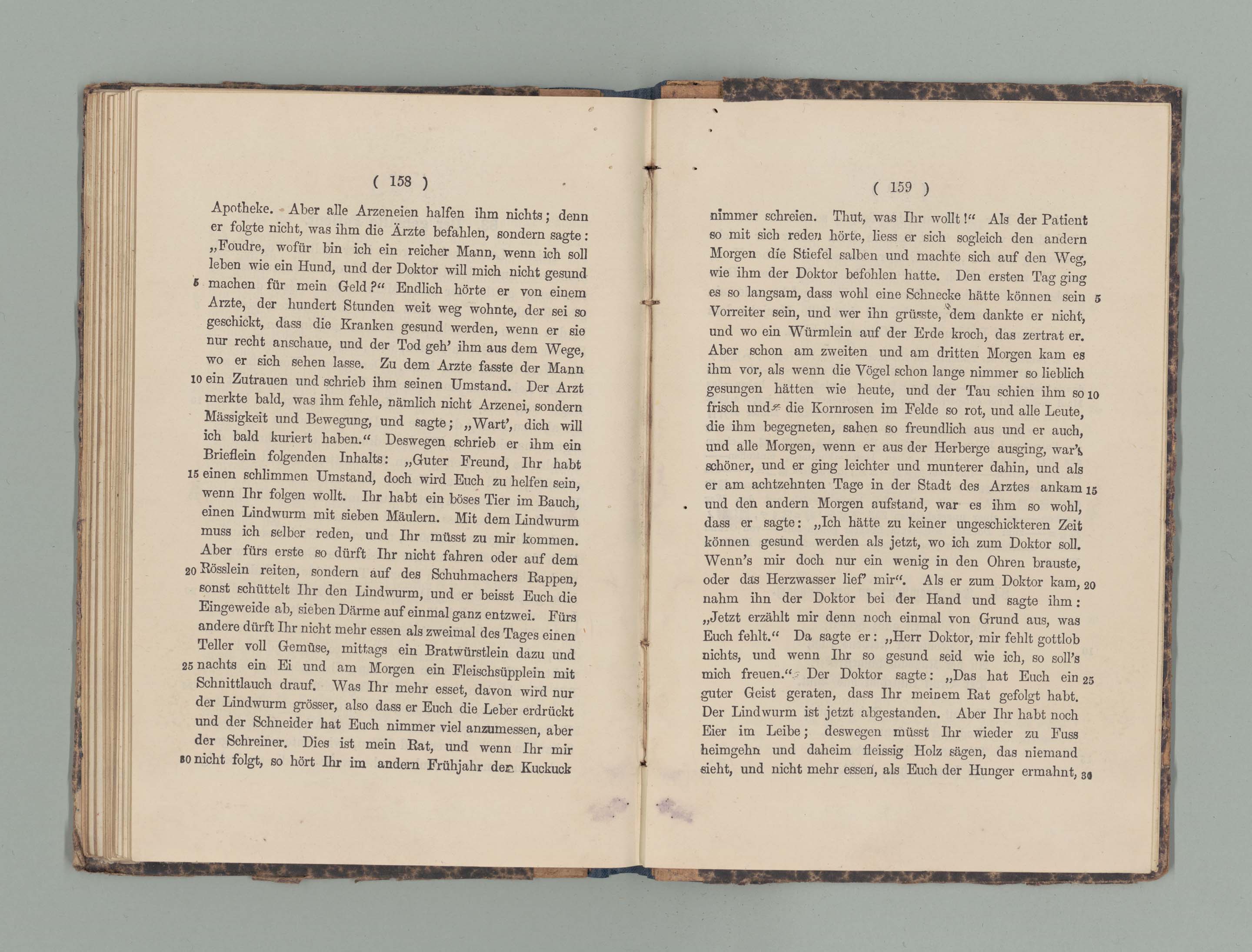 ( 158 )

Apotheke. Aber alle Arzeneien halfen ihm nichts; denn er folgte nicht, was ihm die Ärzte befahlen, sondern sagte: „Foudre, wofür bin ich ein reicher Mann, wenn ich soll leben wie ein Hund, und der Doktor will mich nicht gesund 5 machen für mein Geld?“ Endlich hörte er von einem Arzte, der hundert Stunden weit weg wohnte, der sei so geschickt, dass die Kranken gesund werden, wenn er sie nur recht anschaue, und der Tod geh' ihm aus dem Wege, wo er sich sehen lasse. Zu dem Arzte fasste der Mann 10 ein Zutrauen und schrieb ihm seinen Umstand. Der Arzt merkte bald, was ihm fehle, nämlich nicht Arzenei, sondern Mässigkeit und Bewegung, und sagte; „Wart', dich will ich bald kuriert haben.“ Deswegen schrieb er ihm ein Brieflein folgenden Inhalts: „Guter Freund, Ihr habt 15 einen schlimmen Umstand, doch wird Euch zu helfen sein, wenn Ihr folgen wollt. Ihr habt ein böses Tier im Bauch, einen Lindwurm mit sieben Mäulern. Mit dem Lindwurm muss ich selber reden, und Ihr müsst zu mir kommen. Aber fürs erste so dürft Ihr nicht fahren oder auf dem 20 Rösslein reiten, sondern auf des Schuhmachers Rappen, sonst schüttelt Ihr den Lindwurm, und er beisst Euch die Eingeweide ab, sieben Därme auf einmal ganz entzwei. Fürs andere dürft Ihr nicht mehr essen als zweimal des Tages einen Teller voll Gemüse, mittags ein Bratwürstlein dazu und 25 nachts ein Ei und am Morgen ein Fleischsüpplein mit Schnittlauch drauf. Was Ihr mehr esset, davon wird nur der Lindwurm grösser, also dass er Euch die Leber erdrückt und der Schneider hat Euch nimmer viel anzumessen, aber der Schreiner. Dies ist mein Rat, und wenn Ihr mir 30 nicht folgt, so hört Ihr im andern Frühjahr den Kuckuck

( 159 )

nimmer schreien. Thut, was Ihr wollt!“ Als der Patient so mit sich reden hörte, liess er sich sogleich den andern Morgen die Stiefel salben und machte sich auf den Weg, wie ihm der Doktor befohlen hatte. Den ersten Tag ging es so langsam, dass wohl eine Schnecke hätte können sein 5 Vorreiter sein, und wer ihn grüsste, dem dankte er nicht, und wo ein Würmlein auf der Erde kroch, das zertrat er. Aber schon am zweiten und am dritten Morgen kam es ihm vor, als wenn die Vögel schon lange nimmer so lieblich gesungen hätten wie heute, und der Tau schien ihm so 10 frisch und die Kornrosen im Felde so rot, und alle Leute, die ihm begegneten, sahen so freundlich aus und er auch, und alle Morgen, wenn er aus der Herberge ausging, war's schöner, und er ging leichter und munterer dahin, und als er am achtzehnten Tage in der Stadt des Arztes ankam 15 und den andern Morgen aufstand, war es ihm so wohl, dass er sagte: „Ich hätte zu keiner ungeschickteren Zeit können gesund werden als jetzt, wo ich zum Doktor soll. Wenn's mir doch nur ein wenig in den Ohren brauste, oder das Herzwasser lief' mir“. Als er zum Doktor kam, 20 nahm ihn der Doktor bei der Hand und sagte ihm: „Jetzt erzählt mir denn noch einmal von Grund aus, was Euch fehlt.“ Da sagte er: „Herr Doktor, mir fehlt gottlob nichts, und wenn Ihr so gesund seid wie ich, so soll's mich freuen.“ Der Doktor sagte: „Das hat Euch ein 25 guter Geist geraten, dass Ihr meinem Rat gefolgt habt. Der Lindwurm ist jetzt abgestanden. Aber Ihr habt noch Eier im Leibe; deswegen müsst Ihr wieder zu Fuss heimgehn und daheim fleissig Holz sägen, das niemand sieht, und nicht mehr essen, als Euch der Hunger ermahnt, 30